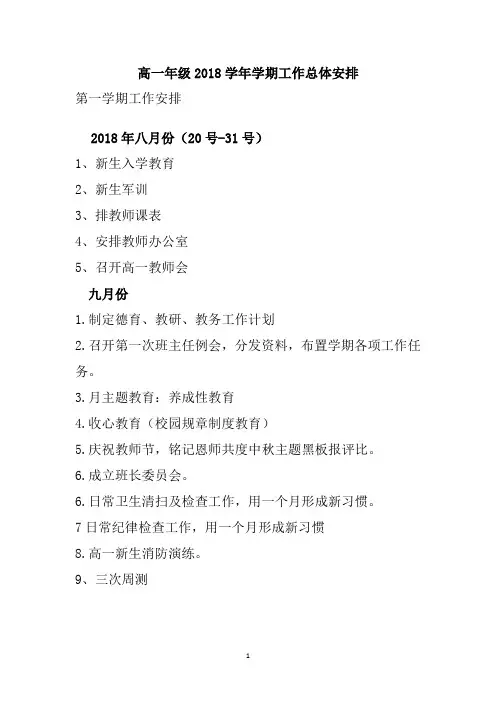 高一年级 2018 学年学期工作总体安排

第一学期工作安排

2018 年八月份（20 号-31 号）

1、新生入学教育

2、新生军训

3、排教师课表

4、安排教师办公室

5、召开高一教师会

九月份

1.制定德育、教研、教务工作计划

2.召开第一次班主任例会，分发资料，布置学期各项工作任务。

3.月主题教育：养成性教育

4.收心教育（校园规章制度教育）

5.庆祝教师节，铭记恩师共度中秋主题黑板报评比。

6.成立班长委员会。

6.日常卫生清扫及检查工作，用一个月形成新习惯。

7 日常纪律检查工作，用一个月形成新习惯

8.高一新生消防演练。

9、三次周测

1